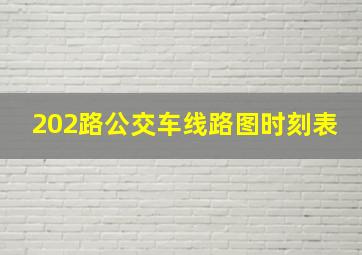 202路公交车线路图时刻表